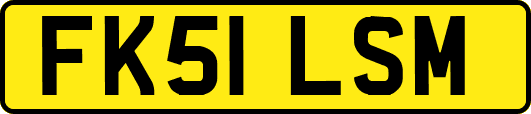 FK51 LSM